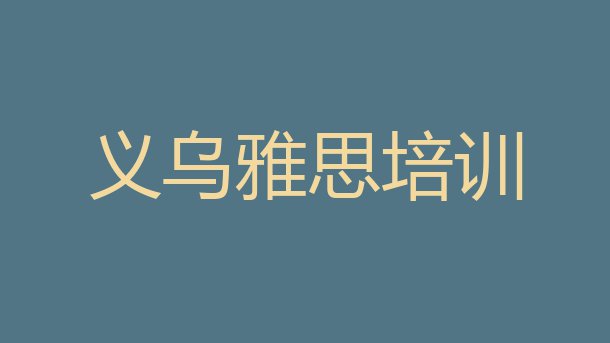 义乌雅思培训